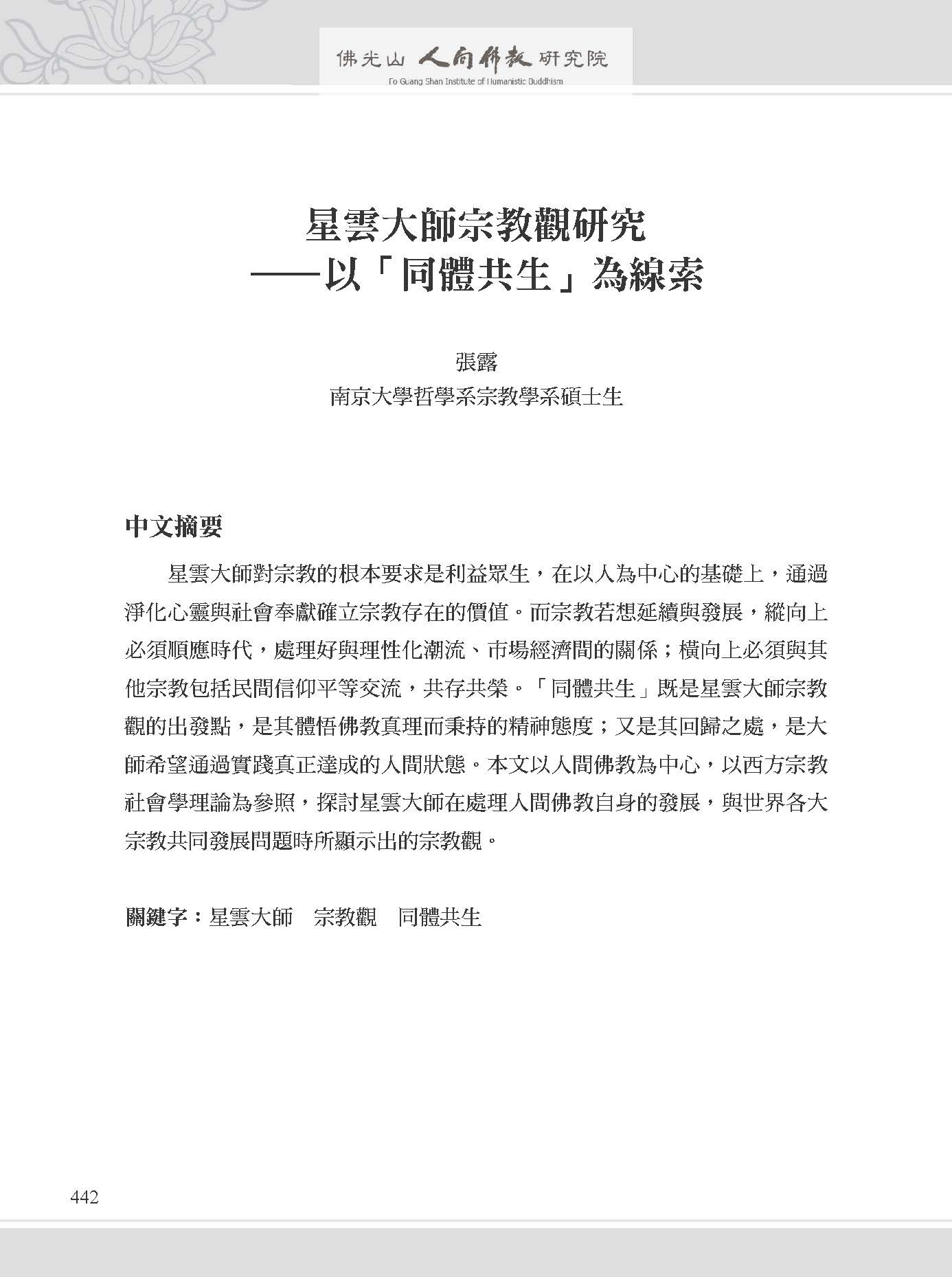 佛光山 人間佛教 研究院
Fo Guang Shan Institute of Humanistic Buddhism

星雲大師宗教觀研究
——以「同體共生」為線索

張露
南京大學哲學系宗教學系碩士生

中文摘要

星雲大師對宗教的根本要求是利益眾生，在以人為中心的基礎上，通過淨化心靈與社會奉獻確立宗教存在的價值。而宗教若想延續與發展，縱向上必須順應時代，處理好與理性化潮流、市場經濟間的關係；橫向上必須與其他宗教包括民間信仰平等交流，共存共榮。「同體共生」既是星雲大師宗教觀的出發點，是其體悟佛教真理而秉持的精神態度；又是其回歸之處，是大師希望通過實踐真正達成的人間狀態。本文以人間佛教為中心，以西方宗教社會學理論為參照，探討星雲大師在處理人間佛教自身的發展，與世界各大宗教共同發展問題時所顯示出的宗教觀。

關鍵字：星雲大師　宗教觀　同體共生

442